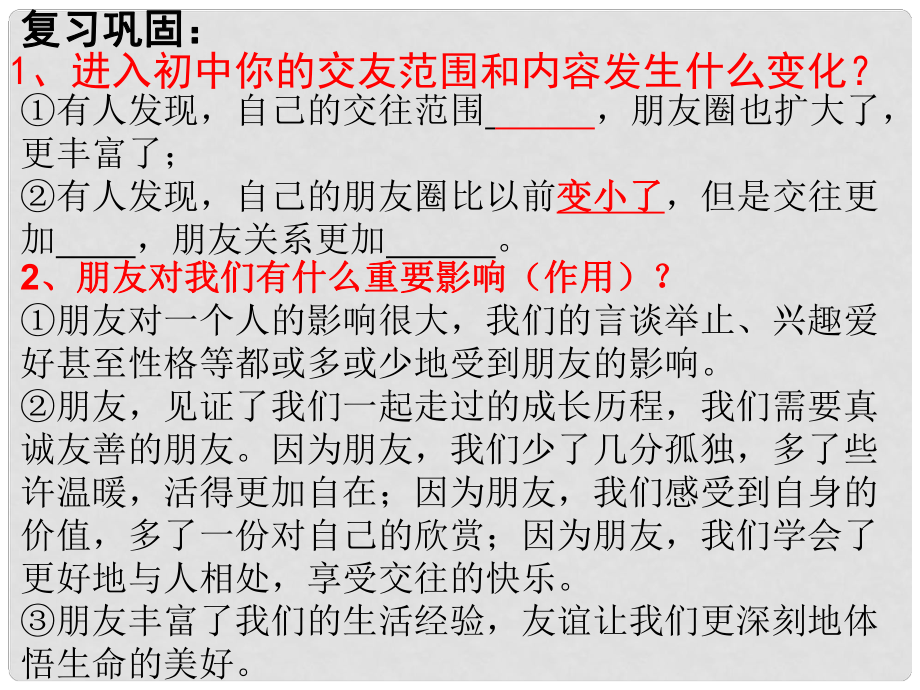 复习巩固：
1、进入初中你的交友范围和内容发生什么变化？
①有人发现，自己的交往范围______，朋友圈也扩大了，更丰富了；
②有人发现，自己的朋友圈比以前变小了，但是交往更加_____，朋友关系更加______。
2、朋友对我们有什么重要影响（作用）？
①朋友对一个人的影响很大，我们的言谈举止、兴趣爱好甚至性格等都或多或少地受到朋友的影响。
②朋友，见证了我们一起走过的成长历程，我们需要真诚友善的朋友。因为朋友，我们少了几分孤独，多了些许温暖，活得更加自在；因为朋友，我们感受到自身的价值，多了一份对自己的欣赏；因为朋友，我们学会了更好地与人相处，享受交往的快乐。
③朋友丰富了我们的生活经验，友谊让我们更深刻地体悟生命的美好。